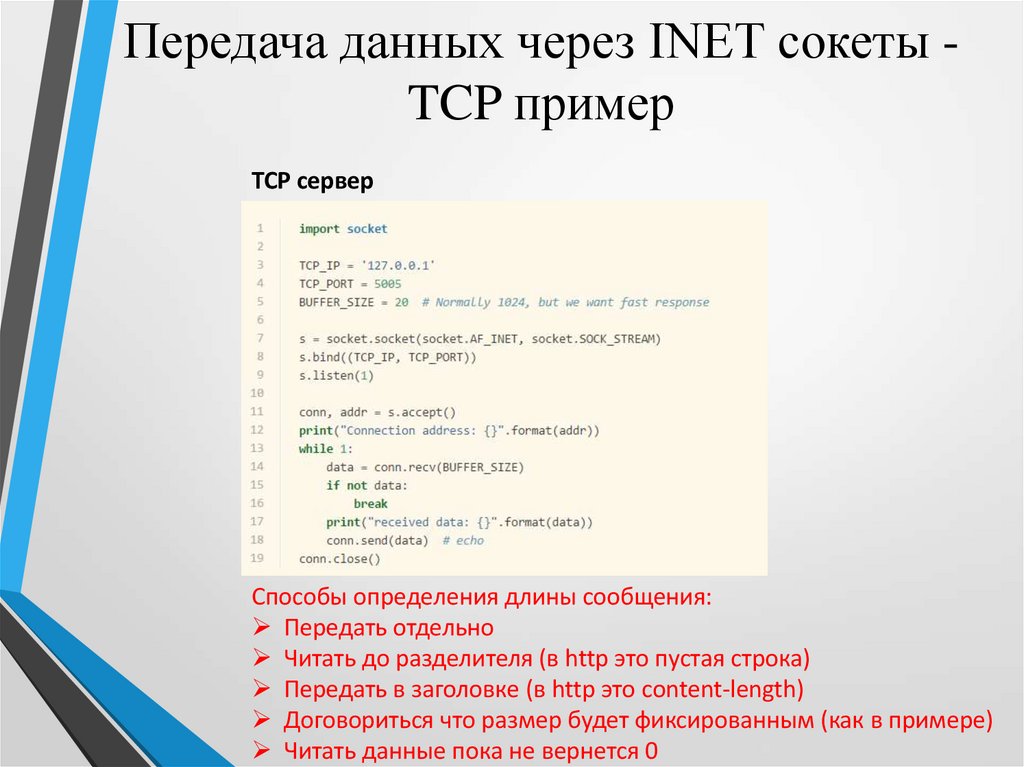 Передача данных через INET сокеты - TCP пример

TCP сервер

1 import socket
2
3 TCP_IP = '127.0.0.1'
4 TCP_PORT = 5005
5 BUFFER_SIZE = 20  # Normally 1024, but we want fast response
6
7 s = socket.socket(socket.AF_INET, socket.SOCK_STREAM)
8 s.bind((TCP_IP, TCP_PORT))
9 s.listen(1)
10
11 conn, addr = s.accept()
12 print("Connection address: {}".format(addr))
13 while 1:
14     data = conn.recv(BUFFER_SIZE)
15     if not data:
16         break
17     print("received data: {}".format(data))
18     conn.send(data)  # echo
19 conn.close()

Способы определения длины сообщения:
➢ Передать отдельно
➢ Читать до разделителя (в http это пустая строка)
➢ Передать в заголовке (в http это content-length)
➢ Договориться что размер будет фиксированным (как в примере)
➢ Читать данные пока не вернется 0